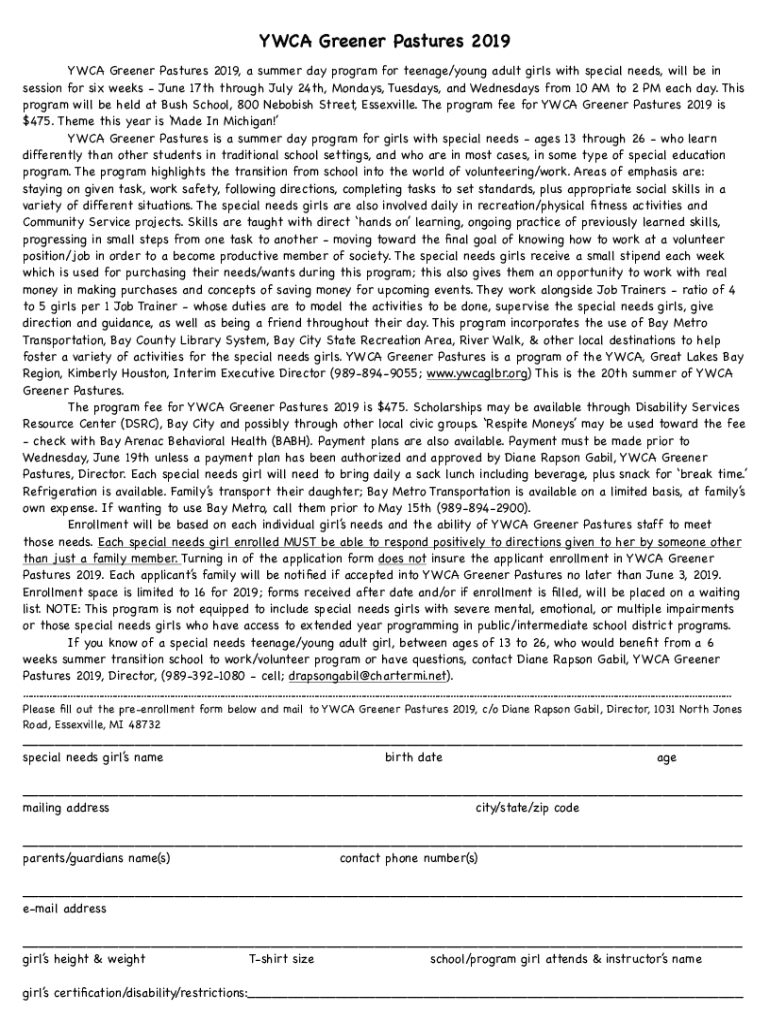 YWCA Greener Pastures 2019

YWCA Greener Pastures 2019, a summer day program for teenage/young adult girls with special needs, will be in session for six weeks - June 17th through July 24th, Mondays, Tuesdays, and Wednesdays from 10 AM to 2 PM each day. This program will be held at Bush School, 800 Nebobish Street, Essexville. The program fee for YWCA Greener Pastures 2019 is $475. Theme this year is 'Made In Michigan!'

YWCA Greener Pastures is a summer day program for girls with special needs - ages 13 through 26 - who learn differently than other students in traditional school settings, and who are in most cases, in some type of special education program. The program highlights the transition from school into the world of volunteering/work. Areas of emphasis are: staying on given task, work safety, following directions, completing tasks to set standards, plus appropriate social skills in a variety of different situations. The special needs girls are also involved daily in recreation/physical fitness activities and Community Service projects. Skills are taught with direct 'hands on' learning, ongoing practice of previously learned skills, progressing in small steps from one task to another - moving toward the final goal of knowing how to work at a volunteer position/job in order to a become productive member of society. The special needs girls receive a small stipend each week which is used for purchasing their needs/wants during this program; this also gives them an opportunity to work with real money in making purchases and concepts of saving money for upcoming events. They work alongside Job Trainers - ratio of 4 to 5 girls per 1 Job Trainer - whose duties are to model the activities to be done, supervise the special needs girls, give direction and guidance, as well as being a friend throughout their day. This program incorporates the use of Bay Metro Transportation, Bay County Library System, Bay City State Recreation Area, River Walk, & other local destinations to help foster a variety of activities for the special needs girls. YWCA Greener Pastures is a program of the YWCA, Great Lakes Bay Region, Kimberly Houston, Interim Executive Director (989-894-9055; www.ywcaglbr.org) This is the 20th summer of YWCA Greener Pastures.

The program fee for YWCA Greener Pastures 2019 is $475. Scholarships may be available through Disability Services Resource Center (DSRC), Bay City and possibly through other local civic groups. 'Respite Moneys' may be used toward the fee - check with Bay Arenac Behavioral Health (BABH). Payment plans are also available. Payment must be made prior to Wednesday, June 19th unless a payment plan has been authorized and approved by Diane Rapson Gabil, YWCA Greener Pastures, Director. Each special needs girl will need to bring daily a sack lunch including beverage, plus snack for 'break time.' Refrigeration is available. Family's transport their daughter; Bay Metro Transportation is available on a limited basis, at family's own expense. If wanting to use Bay Metro, call them prior to May 15th (989-894-2900).

Enrollment will be based on each individual girl's needs and the ability of YWCA Greener Pastures staff to meet those needs. Each special needs girl enrolled MUST be able to respond positively to directions given to her by someone other than just a family member. Turning in of the application form does not insure the applicant enrollment in YWCA Greener Pastures 2019. Each applicant's family will be notified if accepted into YWCA Greener Pastures no later than June 3, 2019. Enrollment space is limited to 16 for 2019; forms received after date and/or if enrollment is filled, will be placed on a waiting list. NOTE: This program is not equipped to include special needs girls with severe mental, emotional, or multiple impairments or those special needs girls who have access to extended year programming in public/intermediate school district programs.

If you know of a special needs teenage/young adult girl, between ages of 13 to 26, who would benefit from a 6 weeks summer transition school to work/volunteer program or have questions, contact Diane Rapson Gabil, YWCA Greener Pastures 2019, Director, (989-392-1080 - cell; drapsongabil@chartermi.net).

Please fill out the pre-enrollment form below and mail to YWCA Greener Pastures 2019, c/o Diane Rapson Gabil, Director, 1031 North Jones Road, Essexville, MI 48732

special needs girl's name birth date age

mailing address city/state/zip code

parents/guardians name(s) contact phone number(s)

e-mail address

girl's height & weight T-shirt size school/program girl attends & instructor's name

girl's certification/disability/restrictions: